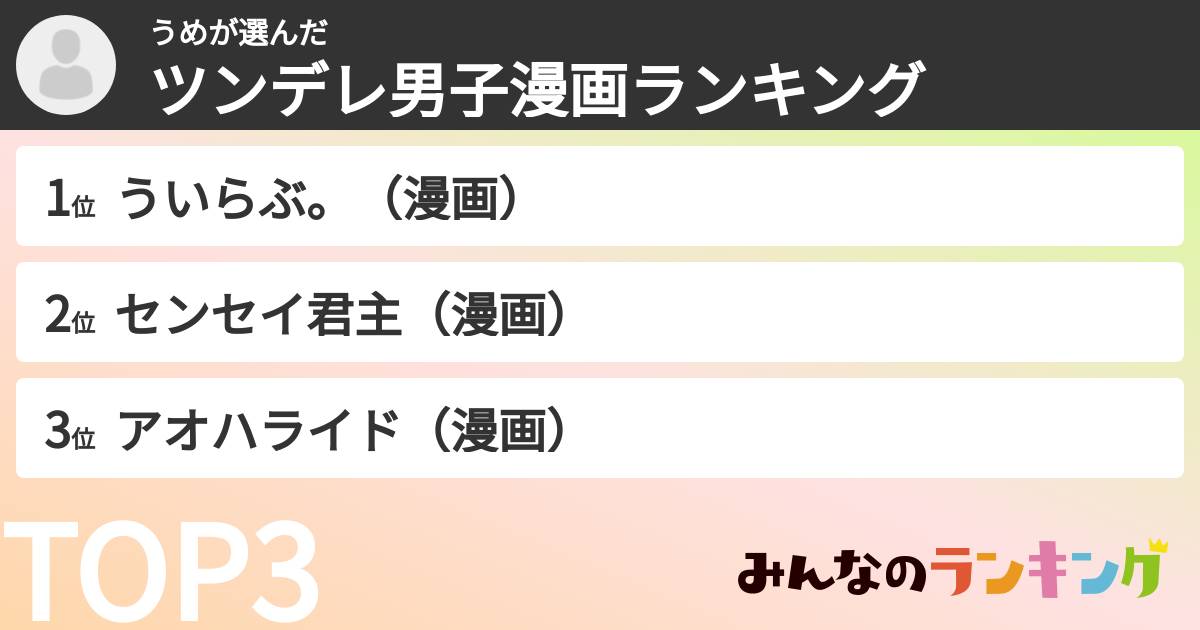 うめが選んだ
ツンデレ男子漫画ランキング

1位 ういらぶ。（漫画）

2位 センセイ君主（漫画）

3位 アオハライド（漫画）

TOP3

みんなのランキング